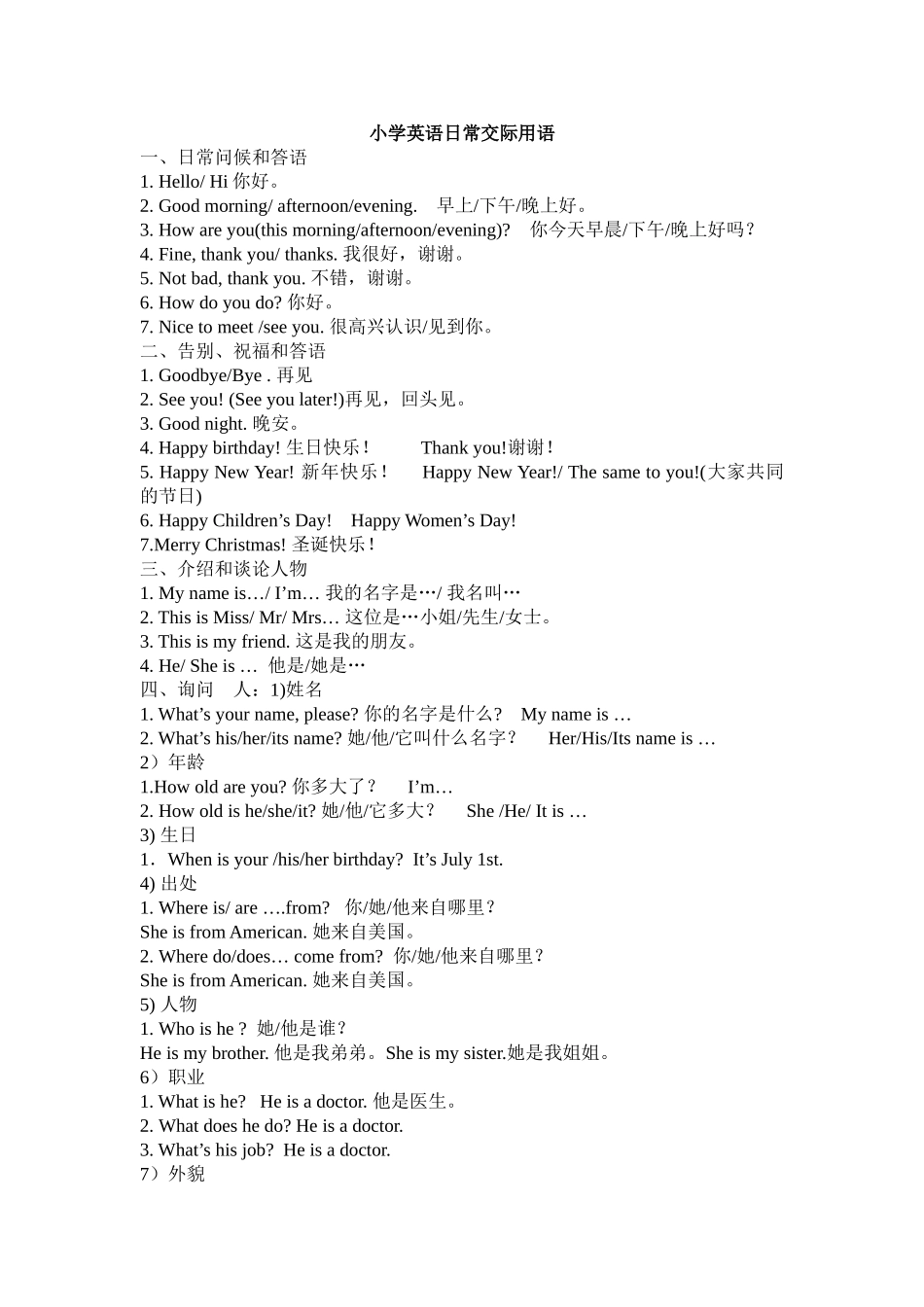 小学英语日常交际用语

一、日常问候和答语
1. Hello/ Hi 你好。
2. Good morning/ afternoon/evening.  早上/下午/晚上好。
3. How are you(this morning/afternoon/evening)?  你今天早晨/下午/晚上好吗？
4. Fine, thank you/ thanks. 我很好，谢谢。
5. Not bad, thank you. 不错，谢谢。
6. How do you do? 你好。
7. Nice to meet /see you. 很高兴认识/见到你。
二、告别、祝福和答语
1. Goodbye/Bye . 再见
2. See you! (See you later!)再见，回头见。
3. Good night. 晚安。
4. Happy birthday! 生日快乐！  Thank you!谢谢！
5. Happy New Year! 新年快乐！  Happy New Year!/ The same to you!(大家共同的节日)
6. Happy Children’s Day!  Happy Women’s Day!
7.Merry Christmas! 圣诞快乐！
三、介绍和谈论人物
1. My name is…/ I’m… 我的名字是…/ 我名叫…
2. This is Miss/ Mr/ Mrs… 这位是…小姐/先生/女士。
3. This is my friend. 这是我的朋友。
4. He/ She is …  他是/她是…
四、询问  人：1)姓名
1. What’s your name, please? 你的名字是什么？  My name is …
2. What’s his/her/its name? 她/他/它叫什么名字？  Her/His/Its name is …
2）年龄
1.How old are you? 你多大了？  I’m…
2. How old is he/she/it? 她/他/它多大？  She /He/ It is …
3) 生日
1．When is your /his/her birthday?  It’s July 1st.
4) 出处
1. Where is/ are ….from?  你/她/他来自哪里？
She is from American. 她来自美国。
2. Where do/does… come from?  你/她/他来自哪里？
She is from American. 她来自美国。
5) 人物
1. Who is he ?  她/他是谁？
He is my brother. 他是我弟弟。She is my sister.她是我姐姐。
6）职业
1. What is he?  He is a doctor. 他是医生。
2. What does he do? He is a doctor.
3. What’s his job?  He is a doctor.
7）外貌